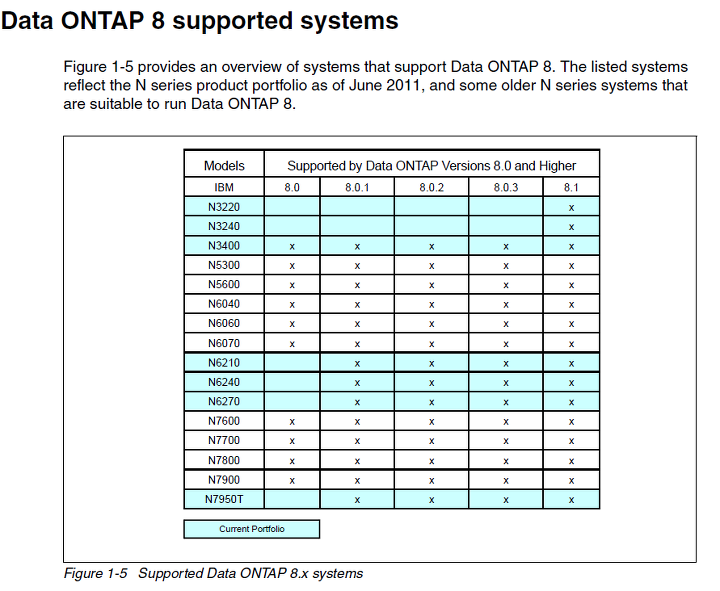 Data ONTAP 8 supported systems

Figure 1-5 provides an overview of systems that support Data ONTAP 8. The listed systems reflect the N series product portfolio as of June 2011, and some older N series systems that are suitable to run Data ONTAP 8.

| Models | Supported by Data ONTAP Versions 8.0 and Higher | | | | |
|---|---|---|---|---|---|
| IBM | 8.0 | 8.0.1 | 8.0.2 | 8.0.3 | 8.1 |
| N3220 | | | | | x |
| N3240 | | | | | x |
| N3400 | x | x | x | x | x |
| N5300 | x | x | x | x | x |
| N5600 | x | x | x | x | x |
| N6040 | x | x | x | x | x |
| N6060 | x | x | x | x | x |
| N6070 | x | x | x | x | x |
| N6210 | | x | x | x | x |
| N6240 | | x | x | x | x |
| N6270 | | x | x | x | x |
| N7600 | x | x | x | x | x |
| N7700 | x | x | x | x | x |
| N7800 | x | x | x | x | x |
| N7900 | x | x | x | x | x |
| N7950T | | x | x | x | x |

Current Portfolio

Figure 1-5 Supported Data ONTAP 8.x systems